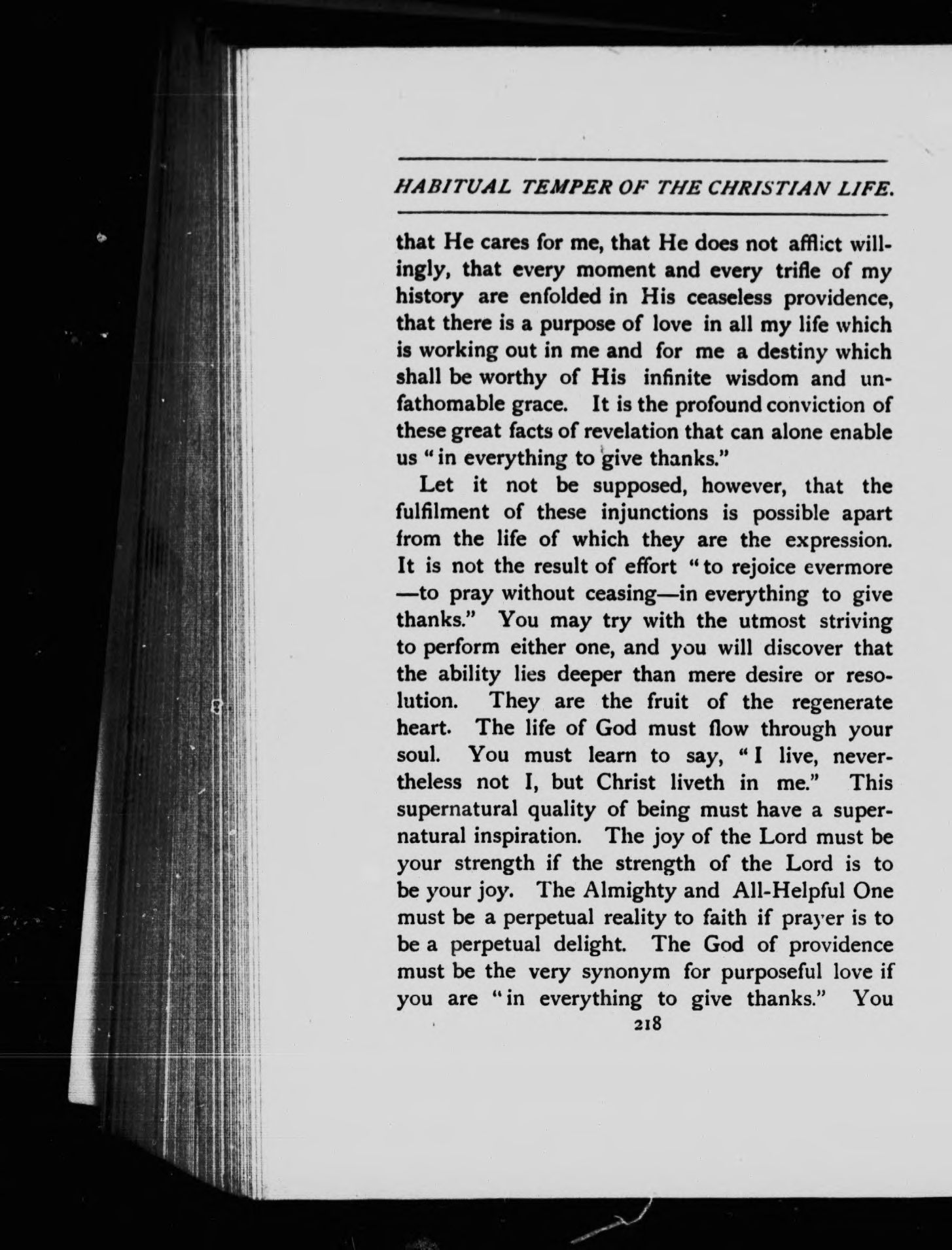 HABITUAL TEMPER OF THE CHRISTIAN LIFE.

that He cares for me, that He does not afflict willingly, that every moment and every trifle of my history are enfolded in His ceaseless providence, that there is a purpose of love in all my life which is working out in me and for me a destiny which shall be worthy of His infinite wisdom and unfathomable grace. It is the profound conviction of these great facts of revelation that can alone enable us "in everything to give thanks."

Let it not be supposed, however, that the fulfilment of these injunctions is possible apart from the life of which they are the expression. It is not the result of effort "to rejoice evermore —to pray without ceasing—in everything to give thanks." You may try with the utmost striving to perform either one, and you will discover that the ability lies deeper than mere desire or resolution. They are the fruit of the regenerate heart. The life of God must flow through your soul. You must learn to say, "I live, nevertheless not I, but Christ liveth in me." This supernatural quality of being must have a supernatural inspiration. The joy of the Lord must be your strength if the strength of the Lord is to be your joy. The Almighty and All-Helpful One must be a perpetual reality to faith if prayer is to be a perpetual delight. The God of providence must be the very synonym for purposeful love if you are "in everything to give thanks." You

218